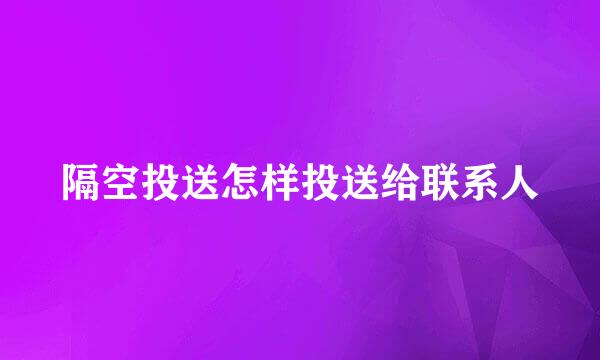 隔空投送怎样投送给联系人